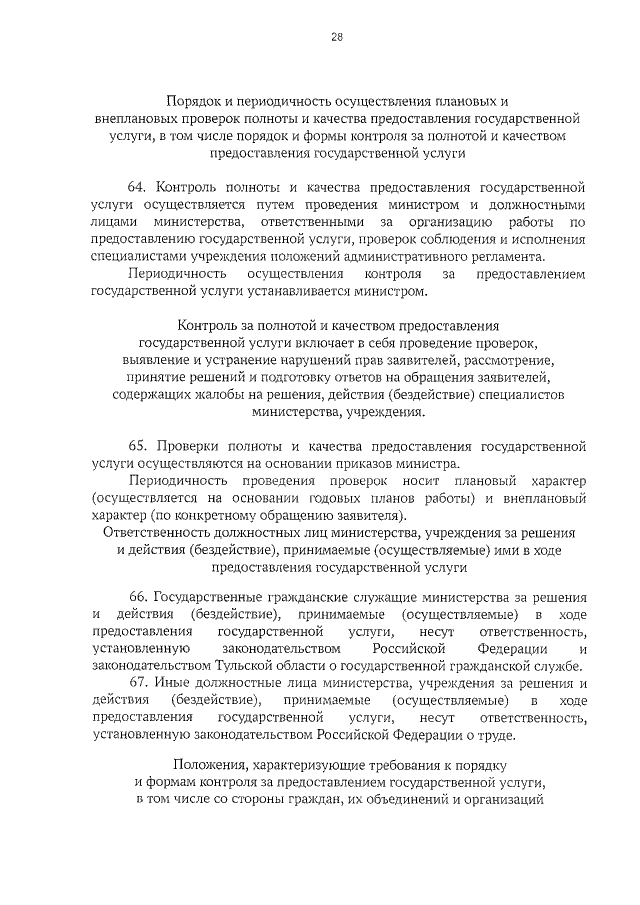 28

Порядок и периодичность осуществления плановых и внеплановых проверок полноты и качества предоставления государственной услуги, в том числе порядок и формы контроля за полнотой и качеством предоставления государственной услуги

64. Контроль полноты и качества предоставления государственной услуги осуществляется путем проведения министром и должностными лицами министерства, ответственными за организацию работы по предоставлению государственной услуги, проверок соблюдения и исполнения специалистами учреждения положений административного регламента.

Периодичность осуществления контроля за предоставлением государственной услуги устанавливается министром.

Контроль за полнотой и качеством предоставления государственной услуги включает в себя проведение проверок, выявление и устранение нарушений прав заявителей, рассмотрение, принятие решений и подготовку ответов на обращения заявителей, содержащих жалобы на решения, действия (бездействие) специалистов министерства, учреждения.

65. Проверки полноты и качества предоставления государственной услуги осуществляются на основании приказов министра.

Периодичность проведения проверок носит плановый характер (осуществляется на основании годовых планов работы) и внеплановый характер (по конкретному обращению заявителя).

Ответственность должностных лиц министерства, учреждения за решения и действия (бездействие), принимаемые (осуществляемые) ими в ходе предоставления государственной услуги

66. Государственные гражданские служащие министерства за решения и действия (бездействие), принимаемые (осуществляемые) в ходе предоставления государственной услуги, несут ответственность, установленную законодательством Российской Федерации и законодательством Тульской области о государственной гражданской службе.

67. Иные должностные лица министерства, учреждения за решения и действия (бездействие), принимаемые (осуществляемые) в ходе предоставления государственной услуги, несут ответственность, установленную законодательством Российской Федерации о труде.

Положения, характеризующие требования к порядку и формам контроля за предоставлением государственной услуги, в том числе со стороны граждан, их объединений и организаций